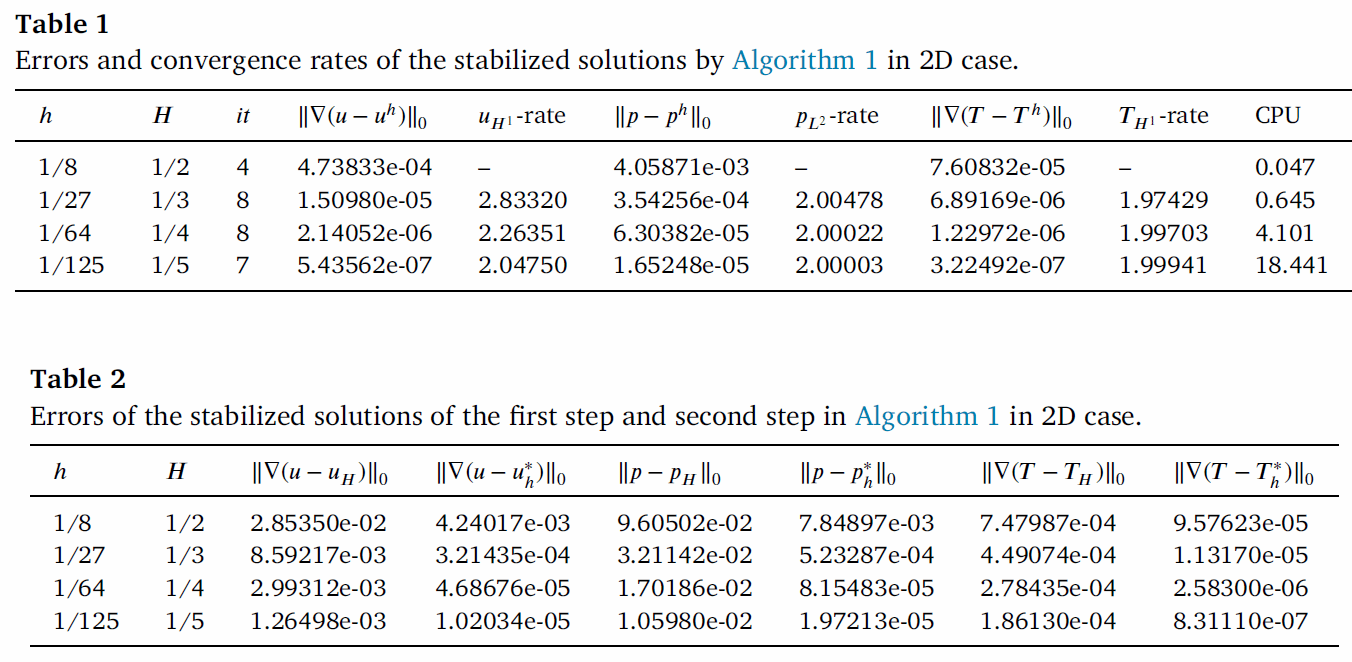 **Table 1**
Errors and convergence rates of the stabilized solutions by Algorithm 1 in 2D case.

| $h$ | $H$ | $it$ | $\|\nabla(u-u^h)\|_0$ | $u_{H^1}$-rate | $\|p-p^h\|_0$ | $p_{L^2}$-rate | $\|\nabla(T-T^h)\|_0$ | $T_{H^1}$-rate | CPU |
|---|---|---|---|---|---|---|---|---|---|
| 1/8 | 1/2 | 4 | 4.73833e-04 | – | 4.05871e-03 | – | 7.60832e-05 | – | 0.047 |
| 1/27 | 1/3 | 8 | 1.50980e-05 | 2.83320 | 3.54256e-04 | 2.00478 | 6.89169e-06 | 1.97429 | 0.645 |
| 1/64 | 1/4 | 8 | 2.14052e-06 | 2.26351 | 6.30382e-05 | 2.00022 | 1.22972e-06 | 1.99703 | 4.101 |
| 1/125 | 1/5 | 7 | 5.43562e-07 | 2.04750 | 1.65248e-05 | 2.00003 | 3.22492e-07 | 1.99941 | 18.441 |

**Table 2**
Errors of the stabilized solutions of the first step and second step in Algorithm 1 in 2D case.

| $h$ | $H$ | $\|\nabla(u-u_H)\|_0$ | $\|\nabla(u-u_h^*)\|_0$ | $\|p-p_H\|_0$ | $\|p-p_h^*\|_0$ | $\|\nabla(T-T_H)\|_0$ | $\|\nabla(T-T_h^*)\|_0$ |
|---|---|---|---|---|---|---|---|
| 1/8 | 1/2 | 2.85350e-02 | 4.24017e-03 | 9.60502e-02 | 7.84897e-03 | 7.47987e-04 | 9.57623e-05 |
| 1/27 | 1/3 | 8.59217e-03 | 3.21435e-04 | 3.21142e-02 | 5.23287e-04 | 4.49074e-04 | 1.13170e-05 |
| 1/64 | 1/4 | 2.99312e-03 | 4.68676e-05 | 1.70186e-02 | 8.15483e-05 | 2.78435e-04 | 2.58300e-06 |
| 1/125 | 1/5 | 1.26498e-03 | 1.02034e-05 | 1.05980e-02 | 1.97213e-05 | 1.86130e-04 | 8.31110e-07 |